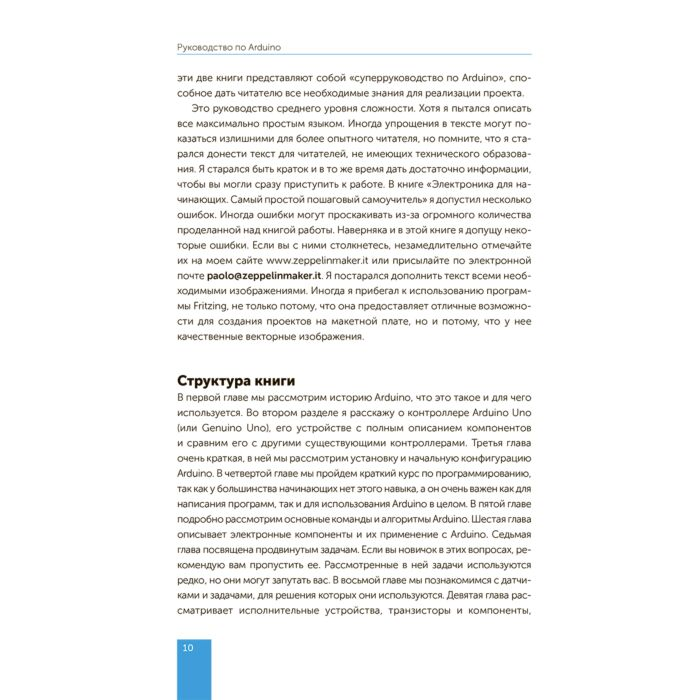 Руководство по Arduino

эти две книги представляют собой «суперруководство по Arduino», способное дать читателю все необходимые знания для реализации проекта.

Это руководство среднего уровня сложности. Хотя я пытался описать все максимально простым языком. Иногда упрощения в тексте могут показаться излишними для более опытного читателя, но помните, что я старался донести текст для читателей, не имеющих технического образования. Я старался быть краток и в то же время дать достаточно информации, чтобы вы могли сразу приступить к работе. В книге «Электроника для начинающих. Самый простой пошаговый самоучитель» я допустил несколько ошибок. Иногда ошибки могут проскакивать из-за огромного количества проделанной над книгой работы. Наверняка и в этой книге я допущу некоторые ошибки. Если вы с ними столкнетесь, незамедлительно отмечайте их на моем сайте www.zeppelinmaker.it или присылайте по электронной почте paolo@zeppelinmaker.it. Я постарался дополнить текст всеми необходимыми изображениями. Иногда я прибегал к использованию программы Fritzing, не только потому, что она предоставляет отличные возможности для создания проектов на макетной плате, но и потому, что у нее качественные векторные изображения.

Структура книги

В первой главе мы рассмотрим историю Arduino, что это такое и для чего используется. Во втором разделе я расскажу о контроллере Arduino Uno (или Genuino Uno), его устройстве с полным описанием компонентов и сравним его с другими существующими контроллерами. Третья глава очень краткая, в ней мы рассмотрим установку и начальную конфигурацию Arduino. В четвертой главе мы пройдем краткий курс по программированию, так как у большинства начинающих нет этого навыка, а он очень важен как для написания программ, так и для использования Arduino в целом. В пятой главе подробно рассмотрим основные команды и алгоритмы Arduino. Шестая глава описывает электронные компоненты и их применение с Arduino. Седьмая глава посвящена продвинутым задачам. Если вы новичок в этих вопросах, рекомендую вам пропустить ее. Рассмотренные в ней задачи используются редко, но они могут запутать вас. В восьмой главе мы познакомимся с датчиками и задачами, для решения которых они используются. Девятая глава рассматривает исполнительные устройства, транзисторы и компоненты,

10